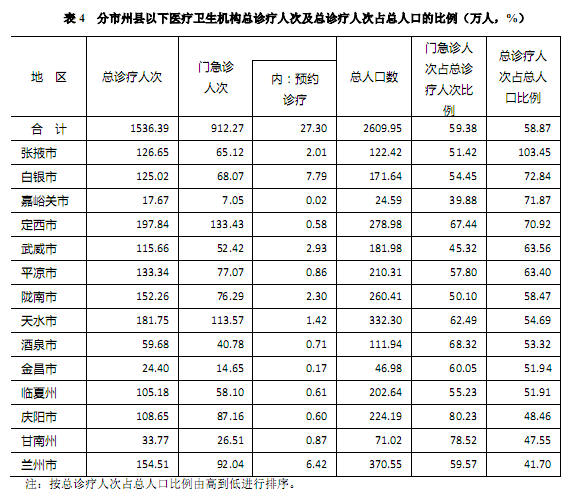 表 4　分市州县以下医疗卫生机构总诊疗人次及总诊疗人次占总人口的比例（万人，%）

| 地　区 | 总诊疗人次 | 门急诊人次 | 内：预约诊疗 | 总人口数 | 门急诊人次占总诊疗人次比例 | 总诊疗人次占总人口比例 |
|---|---|---|---|---|---|---|
| 合　计 | 1536.39 | 912.27 | 27.30 | 2609.95 | 59.38 | 58.87 |
| 张掖市 | 126.65 | 65.12 | 2.01 | 122.42 | 51.42 | 103.45 |
| 白银市 | 125.02 | 68.07 | 7.79 | 171.64 | 54.45 | 72.84 |
| 嘉峪关市 | 17.67 | 7.05 | 0.02 | 24.59 | 39.88 | 71.87 |
| 定西市 | 197.84 | 133.43 | 0.58 | 278.98 | 67.44 | 70.92 |
| 武威市 | 115.66 | 52.42 | 2.93 | 181.98 | 45.32 | 63.56 |
| 平凉市 | 133.34 | 77.07 | 0.86 | 210.31 | 57.80 | 63.40 |
| 陇南市 | 152.26 | 76.29 | 2.30 | 260.41 | 50.10 | 58.47 |
| 天水市 | 181.75 | 113.57 | 1.42 | 332.30 | 62.49 | 54.69 |
| 酒泉市 | 59.68 | 40.78 | 0.71 | 111.94 | 68.32 | 53.32 |
| 金昌市 | 24.40 | 14.65 | 0.17 | 46.98 | 60.05 | 51.94 |
| 临夏州 | 105.18 | 58.10 | 0.61 | 202.64 | 55.23 | 51.91 |
| 庆阳市 | 108.65 | 87.16 | 0.60 | 224.19 | 80.23 | 48.46 |
| 甘南州 | 33.77 | 26.51 | 0.87 | 71.02 | 78.52 | 47.55 |
| 兰州市 | 154.51 | 92.04 | 6.42 | 370.55 | 59.57 | 41.70 |

注：按总诊疗人次占总人口比例由高到低进行排序。